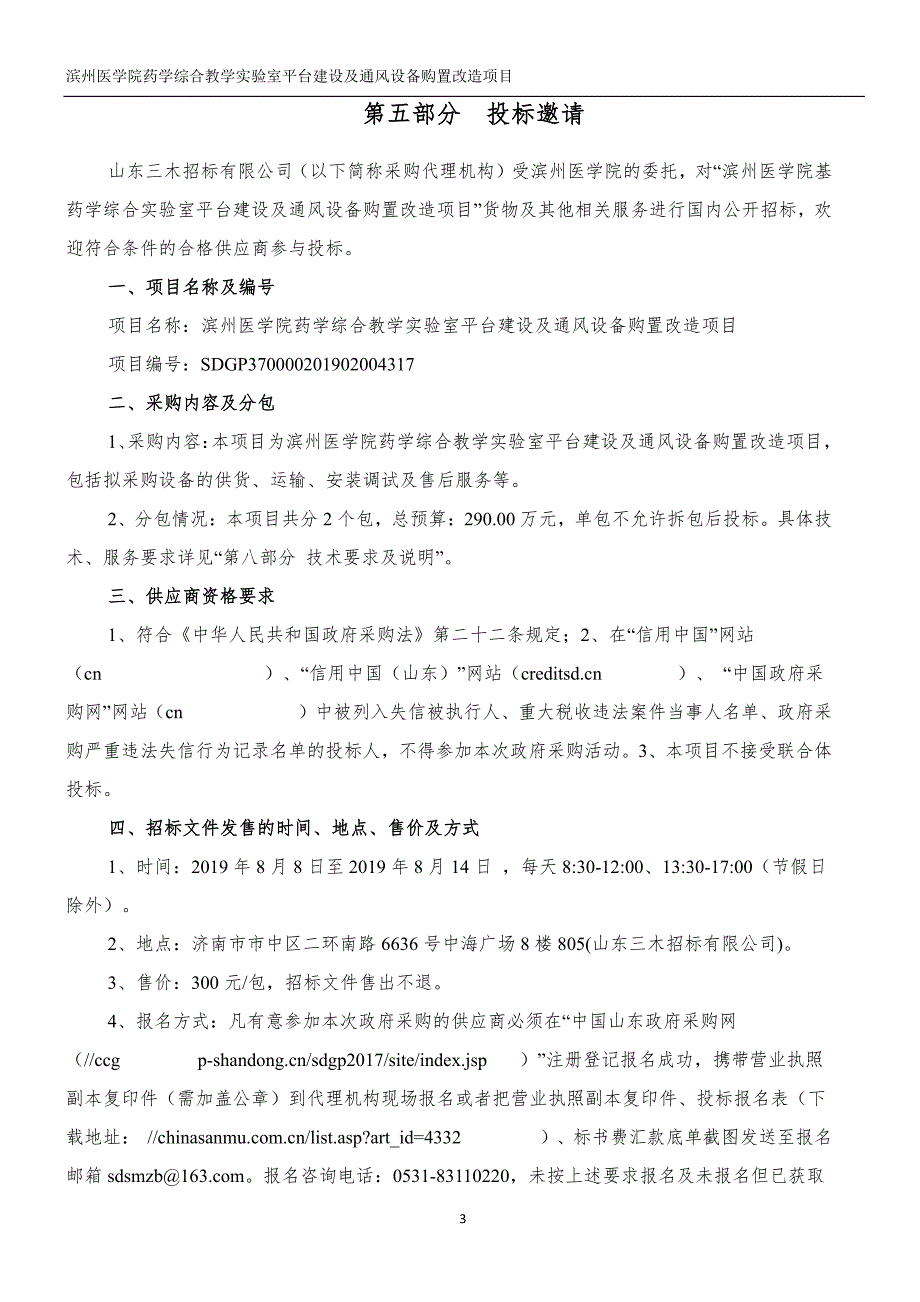 滨州医学院药学综合教学实验室平台建设及通风设备购置改造项目

第五部分　投标邀请

山东三木招标有限公司（以下简称采购代理机构）受滨州医学院的委托，对“滨州医学院基药学综合实验室平台建设及通风设备购置改造项目”货物及其他相关服务进行国内公开招标，欢迎符合条件的合格供应商参与投标。

一、项目名称及编号

项目名称：滨州医学院药学综合教学实验室平台建设及通风设备购置改造项目

项目编号：SDGP370000201902004317

二、采购内容及分包

1、采购内容：本项目为滨州医学院药学综合教学实验室平台建设及通风设备购置改造项目，包括拟采购设备的供货、运输、安装调试及售后服务等。

2、分包情况：本项目共分 2 个包，总预算：290.00 万元，单包不允许拆包后投标。具体技术、服务要求详见“第八部分 技术要求及说明”。

三、供应商资格要求

1、符合《中华人民共和国政府采购法》第二十二条规定；2、在“信用中国”网站（cn　　　　）、“信用中国（山东）”网站（creditsd.cn　　　）、“中国政府采购网”网站（cn　　　　）中被列入失信被执行人、重大税收违法案件当事人名单、政府采购严重违法失信行为记录名单的投标人，不得参加本次政府采购活动。3、本项目不接受联合体投标。

四、招标文件发售的时间、地点、售价及方式

1、时间：2019 年 8 月 8 日至 2019 年 8 月 14 日 ，每天 8:30-12:00、13:30-17:00（节假日除外）。

2、地点：济南市市中区二环南路 6636 号中海广场 8 楼 805(山东三木招标有限公司)。

3、售价：300 元/包，招标文件售出不退。

4、报名方式：凡有意参加本次政府采购的供应商必须在“中国山东政府采购网（//ccg　　　p-shandong.cn/sdgp2017/site/index.jsp　）”注册登记报名成功，携带营业执照副本复印件（需加盖公章）到代理机构现场报名或者把营业执照副本复印件、投标报名表（下载地址：　//chinasanmu.com.cn/list.asp?art_id=4332　　　）、标书费汇款底单截图发送至报名邮箱 sdsmzb@163.com。报名咨询电话：0531-83110220，未按上述要求报名及未报名但已获取

3